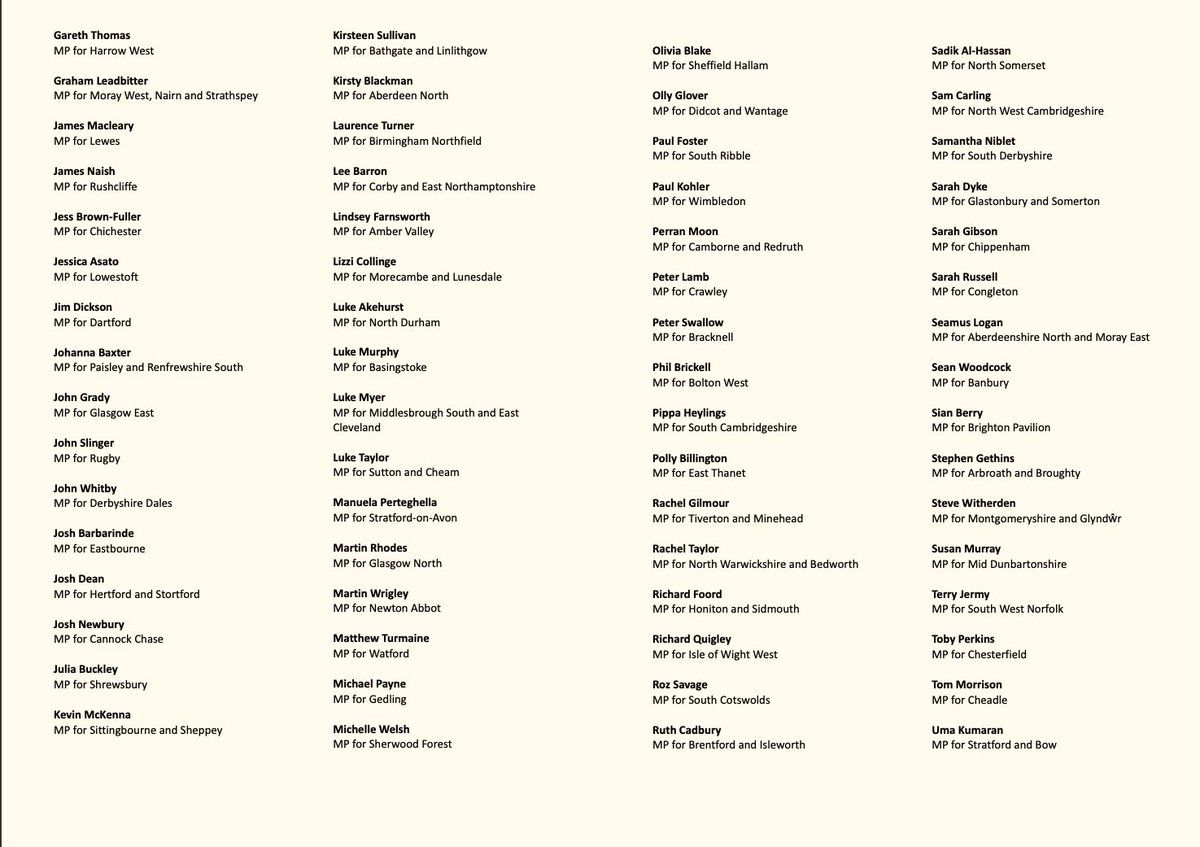 Gareth Thomas
MP for Harrow West

Graham Leadbitter
MP for Moray West, Nairn and Strathspey

James Macleary
MP for Lewes

James Naish
MP for Rushcliffe

Jess Brown-Fuller
MP for Chichester

Jessica Asato
MP for Lowestoft

Jim Dickson
MP for Dartford

Johanna Baxter
MP for Paisley and Renfrewshire South

John Grady
MP for Glasgow East

John Slinger
MP for Rugby

John Whitby
MP for Derbyshire Dales

Josh Barbarinde
MP for Eastbourne

Josh Dean
MP for Hertford and Stortford

Josh Newbury
MP for Cannock Chase

Julia Buckley
MP for Shrewsbury

Kevin McKenna
MP for Sittingbourne and Sheppey

Kirsteen Sullivan
MP for Bathgate and Linlithgow

Kirsty Blackman
MP for Aberdeen North

Laurence Turner
MP for Birmingham Northfield

Lee Barron
MP for Corby and East Northamptonshire

Lindsey Farnsworth
MP for Amber Valley

Lizzi Collinge
MP for Morecambe and Lunesdale

Luke Akehurst
MP for North Durham

Luke Murphy
MP for Basingstoke

Luke Myer
MP for Middlesbrough South and East Cleveland

Luke Taylor
MP for Sutton and Cheam

Manuela Perteghella
MP for Stratford-on-Avon

Martin Rhodes
MP for Glasgow North

Martin Wrigley
MP for Newton Abbot

Matthew Turmaine
MP for Watford

Michael Payne
MP for Gedling

Michelle Welsh
MP for Sherwood Forest

Olivia Blake
MP for Sheffield Hallam

Olly Glover
MP for Didcot and Wantage

Paul Foster
MP for South Ribble

Paul Kohler
MP for Wimbledon

Perran Moon
MP for Camborne and Redruth

Peter Lamb
MP for Crawley

Peter Swallow
MP for Bracknell

Phil Brickell
MP for Bolton West

Pippa Heylings
MP for South Cambridgeshire

Polly Billington
MP for East Thanet

Rachel Gilmour
MP for Tiverton and Minehead

Rachel Taylor
MP for North Warwickshire and Bedworth

Richard Foord
MP for Honiton and Sidmouth

Richard Quigley
MP for Isle of Wight West

Roz Savage
MP for South Cotswolds

Ruth Cadbury
MP for Brentford and Isleworth

Sadik Al-Hassan
MP for North Somerset

Sam Carling
MP for North West Cambridgeshire

Samantha Niblet
MP for South Derbyshire

Sarah Dyke
MP for Glastonbury and Somerton

Sarah Gibson
MP for Chippenham

Sarah Russell
MP for Congleton

Seamus Logan
MP for Aberdeenshire North and Moray East

Sean Woodcock
MP for Banbury

Sian Berry
MP for Brighton Pavilion

Stephen Gethins
MP for Arbroath and Broughty

Steve Witherden
MP for Montgomeryshire and Glyndŵr

Susan Murray
MP for Mid Dunbartonshire

Terry Jermy
MP for South West Norfolk

Toby Perkins
MP for Chesterfield

Tom Morrison
MP for Cheadle

Uma Kumaran
MP for Stratford and Bow